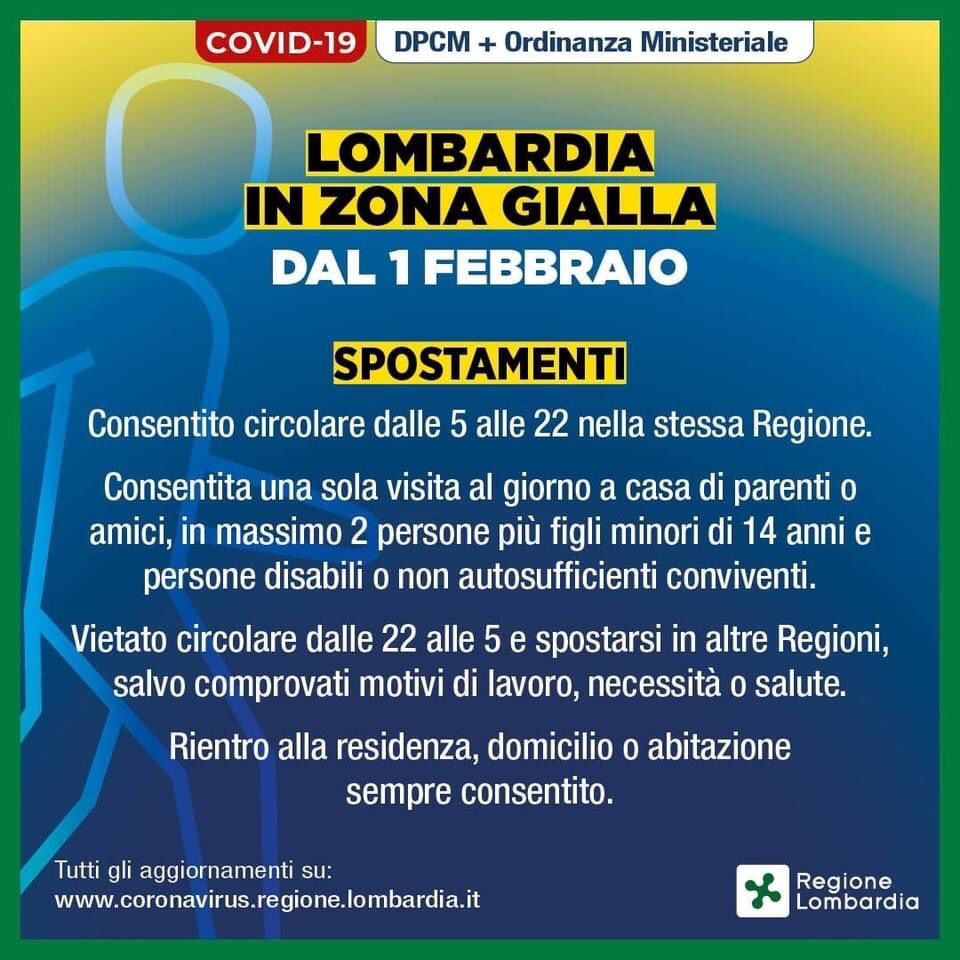 COVID-19 DPCM + Ordinanza Ministeriale

LOMBARDIA
IN ZONA GIALLA
DAL 1 FEBBRAIO

SPOSTAMENTI

Consentito circolare dalle 5 alle 22 nella stessa Regione.

Consentita una sola visita al giorno a casa di parenti o amici, in massimo 2 persone più figli minori di 14 anni e persone disabili o non autosufficienti conviventi.

Vietato circolare dalle 22 alle 5 e spostarsi in altre Regioni, salvo comprovati motivi di lavoro, necessità o salute.

Rientro alla residenza, domicilio o abitazione sempre consentito.

Tutti gli aggiornamenti su:
www.coronavirus.regione.lombardia.it

Regione Lombardia